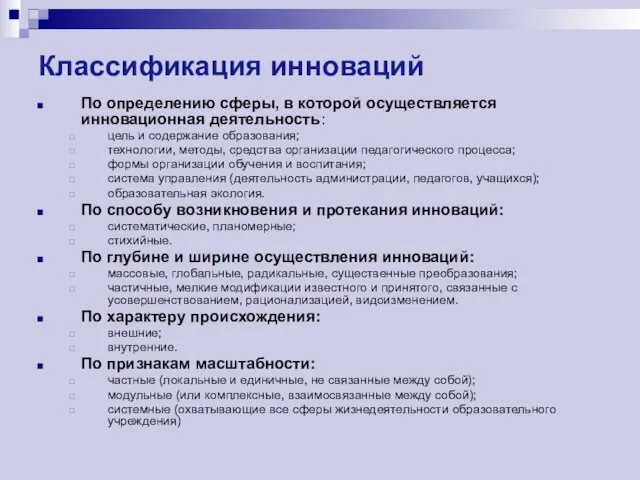 Классификация инноваций

По определению сферы, в которой осуществляется инновационная деятельность:
цель и содержание образования;
технологии, методы, средства организации педагогического процесса;
формы организации обучения и воспитания;
система управления (деятельность администрации, педагогов, учащихся);
образовательная экология.

По способу возникновения и протекания инноваций:
систематические, планомерные;
стихийные.

По глубине и ширине осуществления инноваций:
массовые, глобальные, радикальные, существенные преобразования;
частичные, мелкие модификации известного и принятого, связанные с усовершенствованием, рационализацией, видоизменением.

По характеру происхождения:
внешние;
внутренние.

По признакам масштабности:
частные (локальные и единичные, не связанные между собой);
модульные (или комплексные, взаимосвязанные между собой);
системные (охватывающие все сферы жизнедеятельности образовательного учреждения)